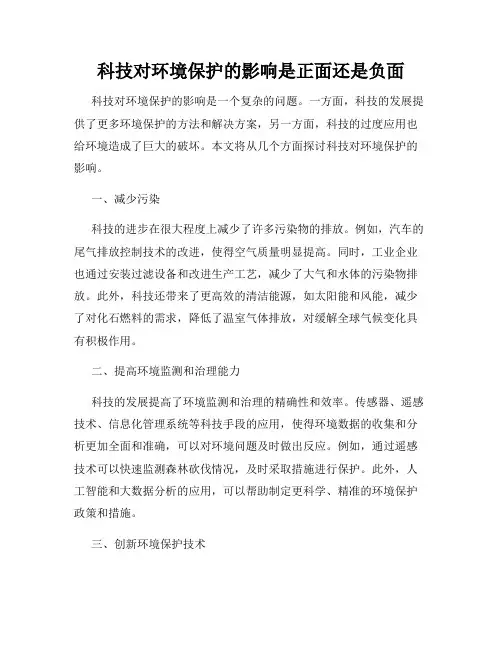 科技对环境保护的影响是正面还是负面

科技对环境保护的影响是一个复杂的问题。一方面，科技的发展提供了更多环境保护的方法和解决方案，另一方面，科技的过度应用也给环境造成了巨大的破坏。本文将从几个方面探讨科技对环境保护的影响。

一、减少污染

科技的进步在很大程度上减少了许多污染物的排放。例如，汽车的尾气排放控制技术的改进，使得空气质量明显提高。同时，工业企业也通过安装过滤设备和改进生产工艺，减少了大气和水体的污染物排放。此外，科技还带来了更高效的清洁能源，如太阳能和风能，减少了对化石燃料的需求，降低了温室气体排放，对缓解全球气候变化具有积极作用。

二、提高环境监测和治理能力

科技的发展提高了环境监测和治理的精确性和效率。传感器、遥感技术、信息化管理系统等科技手段的应用，使得环境数据的收集和分析更加全面和准确，可以对环境问题及时做出反应。例如，通过遥感技术可以快速监测森林砍伐情况，及时采取措施进行保护。此外，人工智能和大数据分析的应用，可以帮助制定更科学、精准的环境保护政策和措施。

三、创新环境保护技术